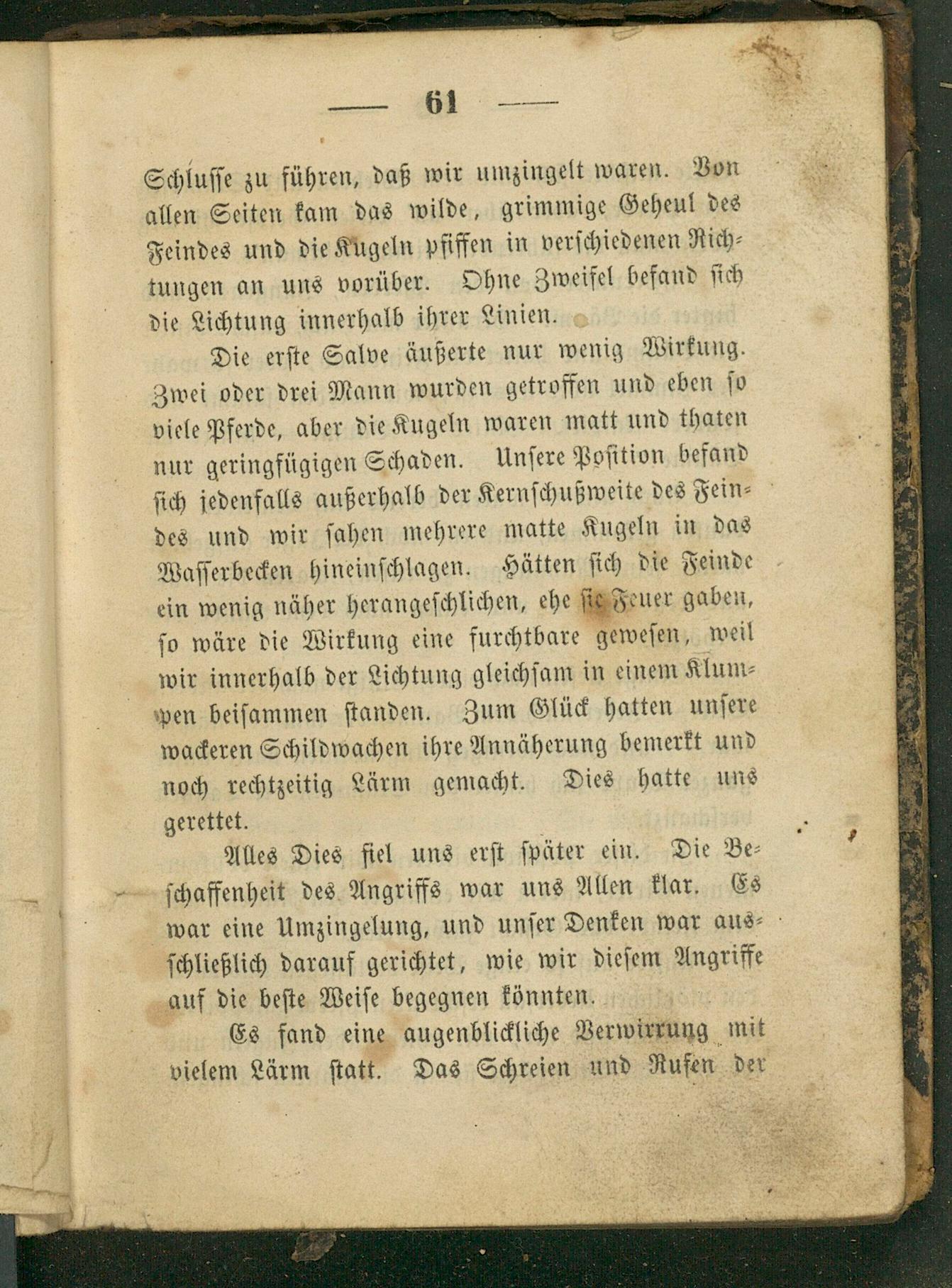 — 61 —

Schlusse zu führen, daß wir umzingelt waren. Von allen Seiten kam das wilde, grimmige Geheul des Feindes und die Kugeln pfiffen in verschiedenen Richtungen an uns vorüber. Ohne Zweifel befand sich die Lichtung innerhalb ihrer Linien.

Die erste Salve äußerte nur wenig Wirkung. Zwei oder drei Mann wurden getroffen und eben so viele Pferde, aber die Kugeln waren matt und thaten nur geringfügigen Schaden. Unsere Position befand sich jedenfalls außerhalb der Kernschußweite des Feindes und wir sahen mehrere matte Kugeln in das Wasserbecken hineinschlagen. Hätten sich die Feinde ein wenig näher herangeschlichen, ehe sie Feuer gaben, so wäre die Wirkung eine furchtbare gewesen, weil wir innerhalb der Lichtung gleichsam in einem Klumpen beisammen standen. Zum Glück hatten unsere wackeren Schildwachen ihre Annäherung bemerkt und noch rechtzeitig Lärm gemacht. Dies hatte uns gerettet.

Alles Dies fiel uns erst später ein. Die Beschaffenheit des Angriffs war uns Allen klar. Es war eine Umzingelung, und unser Denken war ausschließlich darauf gerichtet, wie wir diesem Angriffe auf die beste Weise begegnen könnten.

Es fand eine augenblickliche Verwirrung mit vielem Lärm statt. Das Schreien und Rufen der